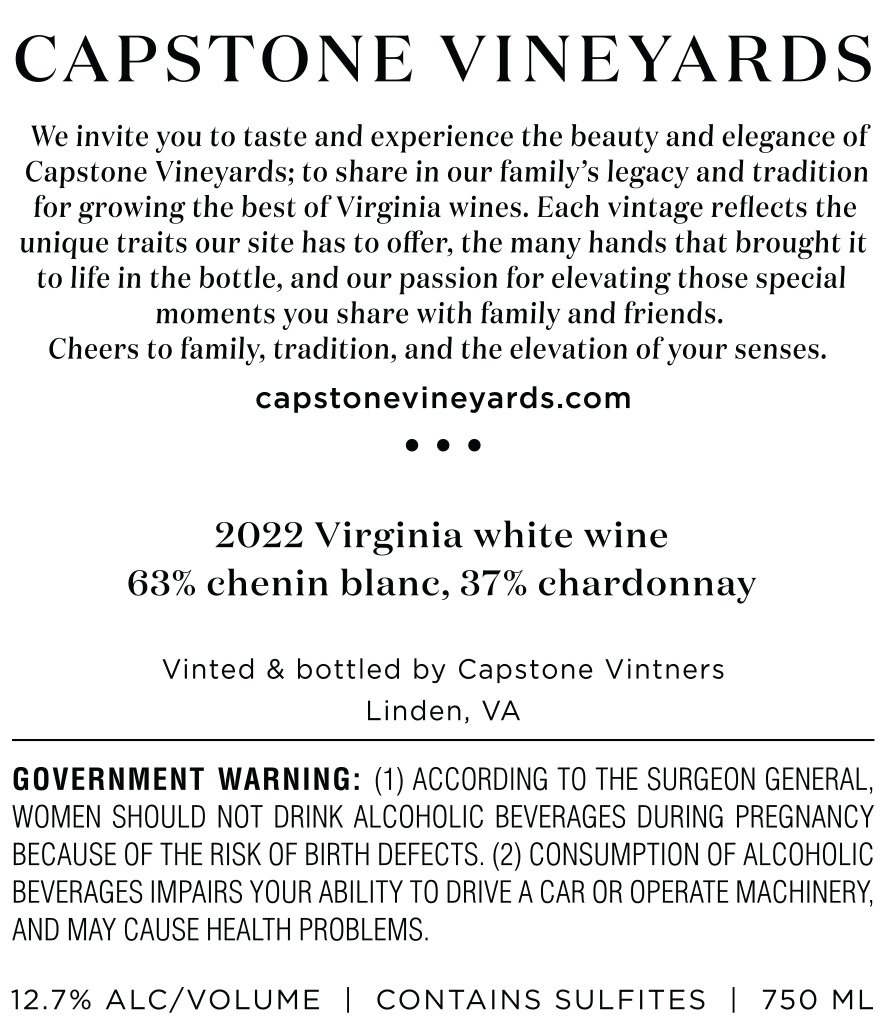 CAPSTONE VINEYARDS

We invite you to taste and experience the beauty and elegance of Capstone Vineyards; to share in our family's legacy and tradition for growing the best of Virginia wines. Each vintage reflects the unique traits our site has to offer, the many hands that brought it to life in the bottle, and our passion for elevating those special moments you share with family and friends.
Cheers to family, tradition, and the elevation of your senses.

capstonevineyards.com

• • •

2022 Virginia white wine
63% chenin blanc, 37% chardonnay

Vinted & bottled by Capstone Vintners
Linden, VA

GOVERNMENT WARNING: (1) ACCORDING TO THE SURGEON GENERAL, WOMEN SHOULD NOT DRINK ALCOHOLIC BEVERAGES DURING PREGNANCY BECAUSE OF THE RISK OF BIRTH DEFECTS. (2) CONSUMPTION OF ALCOHOLIC BEVERAGES IMPAIRS YOUR ABILITY TO DRIVE A CAR OR OPERATE MACHINERY, AND MAY CAUSE HEALTH PROBLEMS.

12.7% ALC/VOLUME | CONTAINS SULFITES | 750 ML